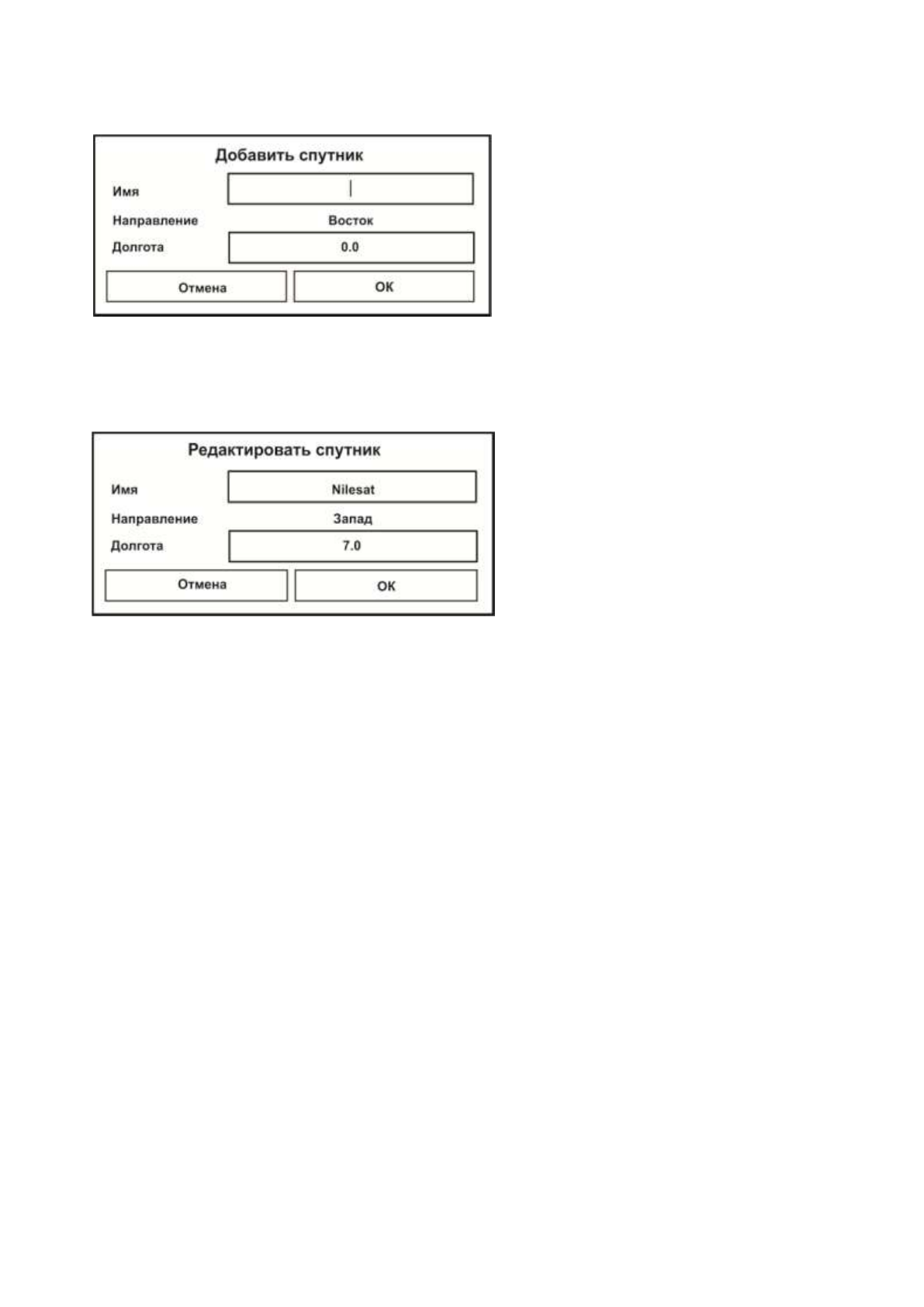 Добавить спутник

Имя

Направление Восток

Долгота 0.0

Отмена

OK

Редактировать спутник

Имя Nilesat

Направление Запад

Долгота 7.0

Отмена

OK